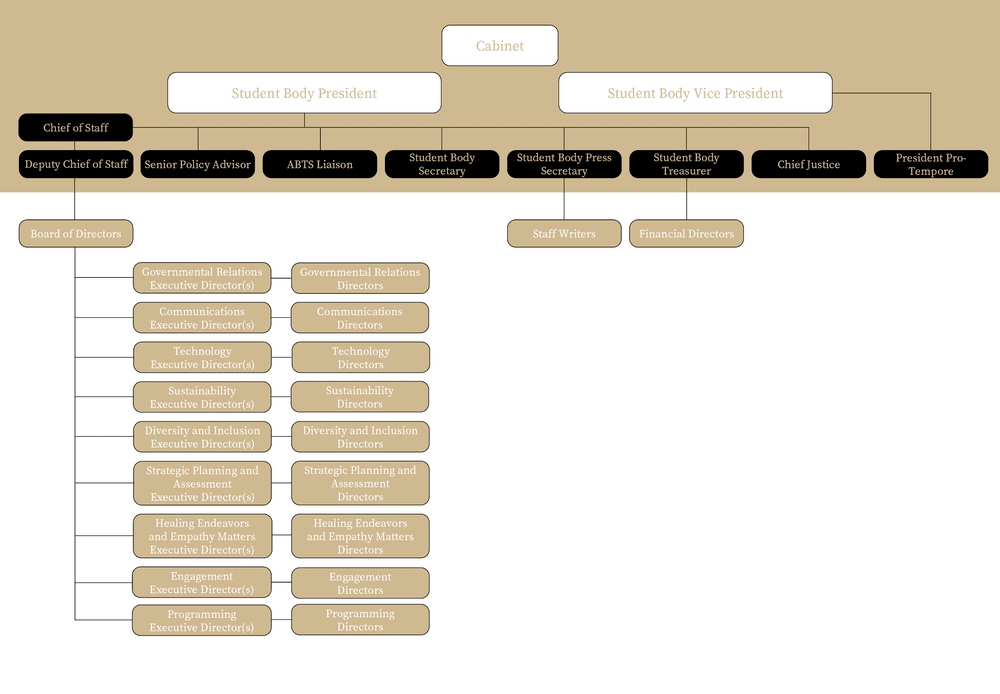 Cabinet

Student Body President

Student Body Vice President

Chief of Staff

Deputy Chief of Staff

Senior Policy Advisor

ABTS Liaison

Student Body Secretary

Student Body Press Secretary

Student Body Treasurer

Chief Justice

President Pro-Tempore

Board of Directors

Staff Writers

Financial Directors

Governmental Relations Executive Director(s)

Governmental Relations Directors

Communications Executive Director(s)

Communications Directors

Technology Executive Director(s)

Technology Directors

Sustainability Executive Director(s)

Sustainability Directors

Diversity and Inclusion Executive Director(s)

Diversity and Inclusion Directors

Strategic Planning and Assessment Executive Director(s)

Strategic Planning and Assessment Directors

Healing Endeavors and Empathy Matters Executive Director(s)

Healing Endeavors and Empathy Matters Directors

Engagement Executive Director(s)

Engagement Directors

Programming Executive Director(s)

Programming Directors